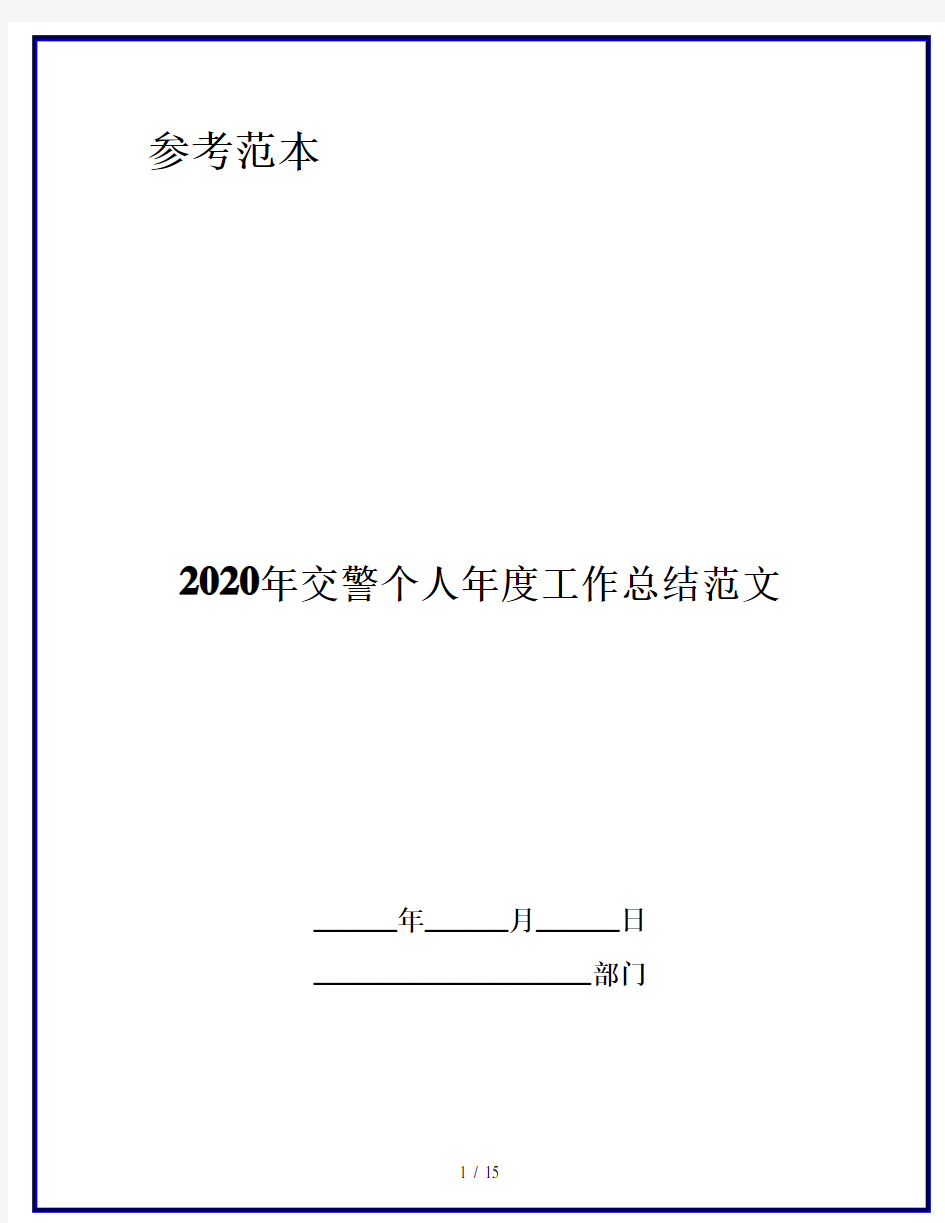 参考范本

2020年交警个人年度工作总结范文

______年______月______日

____________________部门

1 / 15